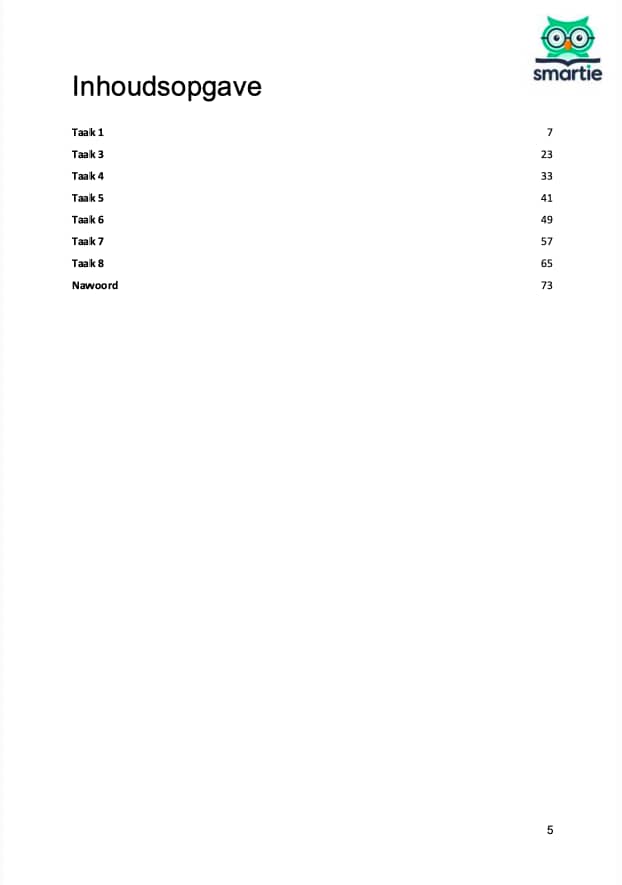 smartie

Inhoudsopgave

Taak 1 7
Taak 3 23
Taak 4 33
Taak 5 41
Taak 6 49
Taak 7 57
Taak 8 65
Nawoord 73

5